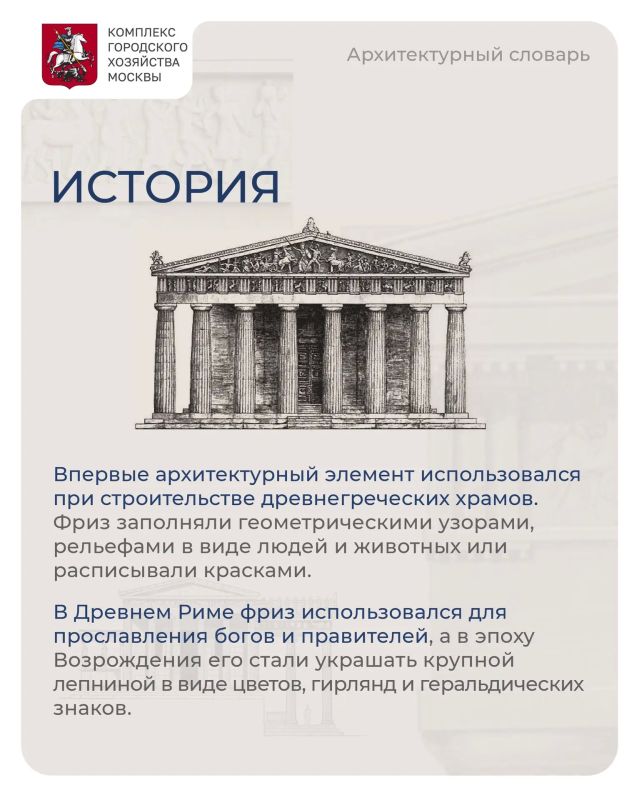 КОМПЛЕКС ГОРОДСКОГО ХОЗЯЙСТВА МОСКВЫ

Архитектурный словарь

ИСТОРИЯ

Впервые архитектурный элемент использовался при строительстве древнегреческих храмов. Фриз заполняли геометрическими узорами, рельефами в виде людей и животных или расписывали красками.

В Древнем Риме фриз использовался для прославления богов и правителей, а в эпоху Возрождения его стали украшать крупной лепниной в виде цветов, гирлянд и геральдических знаков.